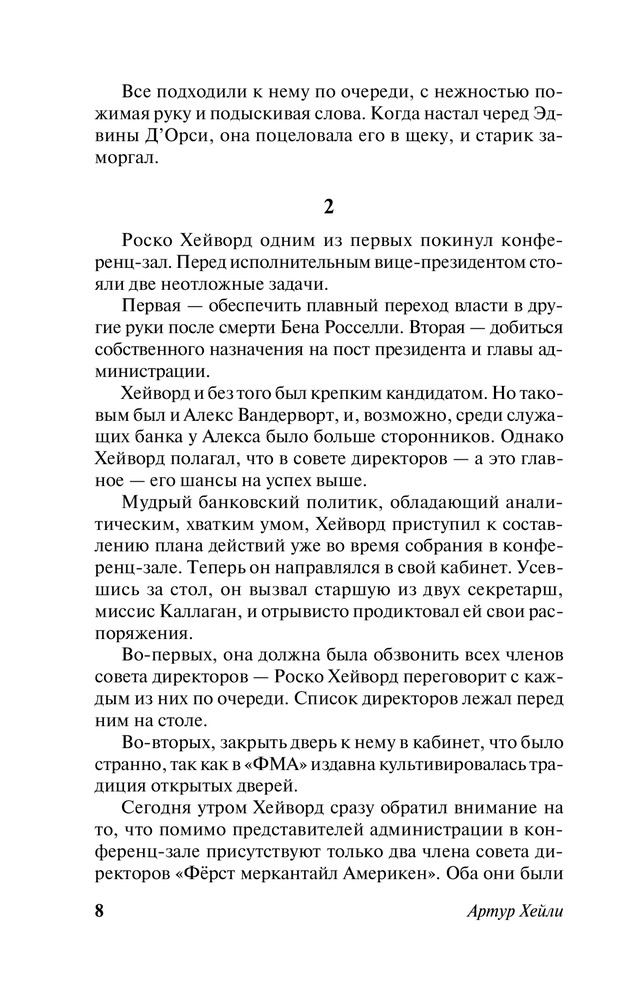 Все подходили к нему по очереди, с нежностью пожимая руку и подыскивая слова. Когда настал черед Эдвины Д'Орси, она поцеловала его в щеку, и старик заморгал.

2

Роско Хейворд одним из первых покинул конференц-зал. Перед исполнительным вице-президентом стояли две неотложные задачи.

Первая — обеспечить плавный переход власти в другие руки после смерти Бена Росселли. Вторая — добиться собственного назначения на пост президента и главы администрации.

Хейворд и без того был крепким кандидатом. Но таковым был и Алекс Вандерворт, и, возможно, среди служащих банка у Алекса было больше сторонников. Однако Хейворд полагал, что в совете директоров — а это главное — его шансы на успех выше.

Мудрый банковский политик, обладающий аналитическим, хватким умом, Хейворд приступил к составлению плана действий уже во время собрания в конференц-зале. Теперь он направлялся в свой кабинет. Усевшись за стол, он вызвал старшую из двух секретарш, миссис Каллаган, и отрывисто продиктовал ей свои распоряжения.

Во-первых, она должна была обзвонить всех членов совета директоров — Роско Хейворд переговорит с каждым из них по очереди. Список директоров лежал перед ним на столе.

Во-вторых, закрыть дверь к нему в кабинет, что было странно, так как в «ФМА» издавна культивировалась традиция открытых дверей.

Сегодня утром Хейворд сразу обратил внимание на то, что помимо представителей администрации в конференц-зале присутствуют только два члена совета директоров «Фёрст меркантайл Америкен». Оба они были

8 Артур Хейли